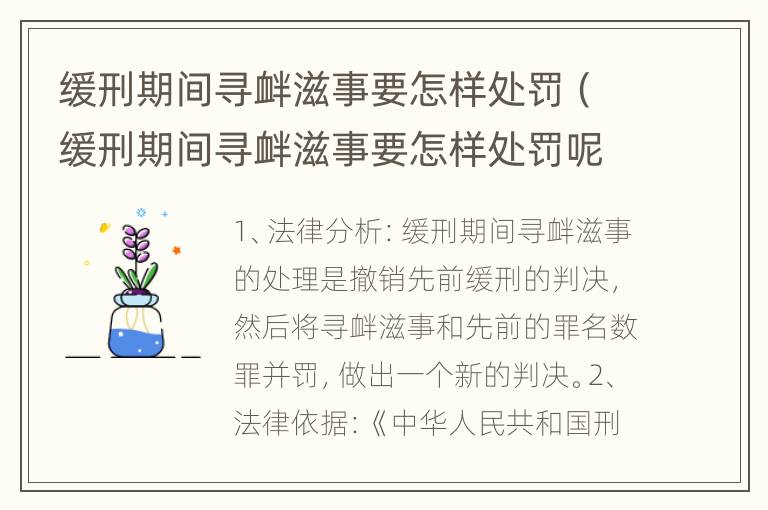 缓刑期间寻衅滋事要怎样处罚（缓刑期间寻衅滋事要怎样处罚呢

1、法律分析：缓刑期间寻衅滋事的处理是撤销先前缓刑的判决，然后将寻衅滋事和先前的罪名数罪并罚，做出一个新的判决。2、法律依据：《中华人民共和国刑